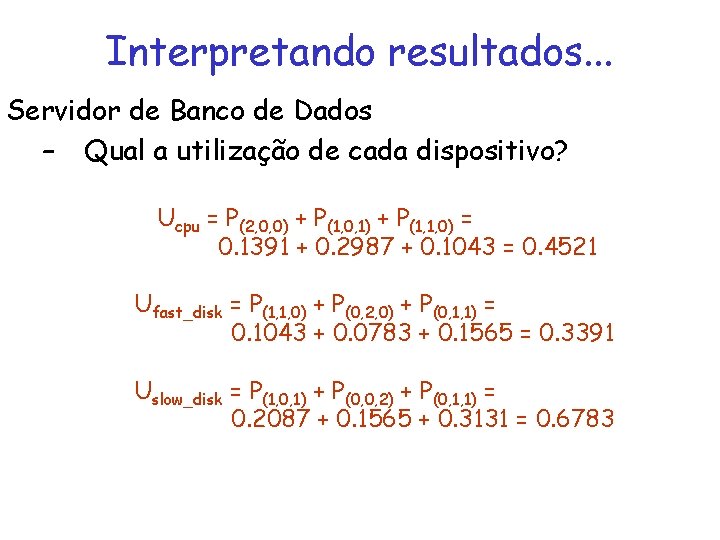 Interpretando resultados...

Servidor de Banco de Dados

– Qual a utilização de cada dispositivo?

$U_{cpu} = P_{(2,0,0)} + P_{(1,0,1)} + P_{(1,1,0)} =$
$0.1391 + 0.2987 + 0.1043 = 0.4521$

$U_{fast\_disk} = P_{(1,1,0)} + P_{(0,2,0)} + P_{(0,1,1)} =$
$0.1043 + 0.0783 + 0.1565 = 0.3391$

$U_{slow\_disk} = P_{(1,0,1)} + P_{(0,0,2)} + P_{(0,1,1)} =$
$0.2087 + 0.1565 + 0.3131 = 0.6783$